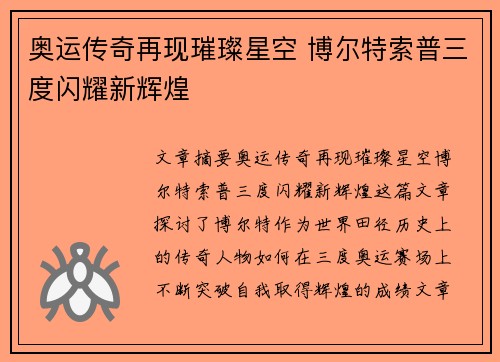 奥运传奇再现璀璨星空 博尔特索普三度闪耀新辉煌

文章摘要奥运传奇再现璀璨星空博尔特索普三度闪耀新辉煌这篇文章探讨了博尔特作为世界田径历史上的传奇人物如何在三度奥运赛场上不断突破自我取得辉煌的成绩文章